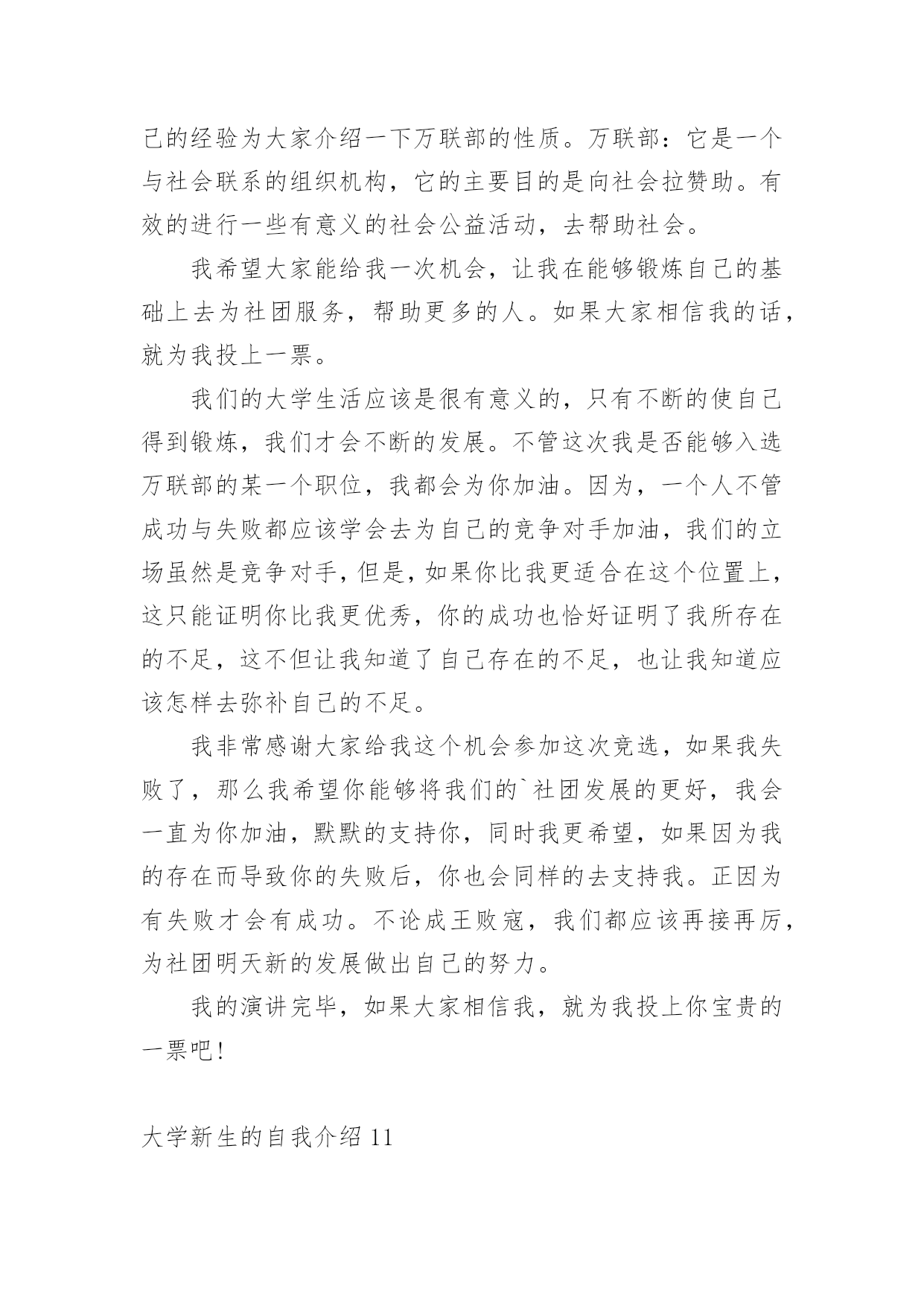 己的经验为大家介绍一下万联部的性质。万联部：它是一个与社会联系的组织机构，它的主要目的是向社会拉赞助。有效的进行一些有意义的社会公益活动，去帮助社会。

我希望大家能给我一次机会，让我在能够锻炼自己的基础上去为社团服务，帮助更多的人。如果大家相信我的话，就为我投上一票。

我们的大学生活应该是很有意义的，只有不断的使自己得到锻炼，我们才会不断的发展。不管这次我是否能够入选万联部的某一个职位，我都会为你加油。因为，一个人不管成功与失败都应该学会去为自己的竞争对手加油，我们的立场虽然是竞争对手，但是，如果你比我更适合在这个位置上，这只能证明你比我更优秀，你的成功也恰好证明了我所存在的不足，这不但让我知道了自己存在的不足，也让我知道应该怎样去弥补自己的不足。

我非常感谢大家给我这个机会参加这次竞选，如果我失败了，那么我希望你能够将我们的`社团发展的更好，我会一直为你加油，默默的支持你，同时我更希望，如果因为我的存在而导致你的失败后，你也会同样的去支持我。正因为有失败才会有成功。不论成王败寇，我们都应该再接再厉，为社团明天新的发展做出自己的努力。

我的演讲完毕，如果大家相信我，就为我投上你宝贵的一票吧！

大学新生的自我介绍 11